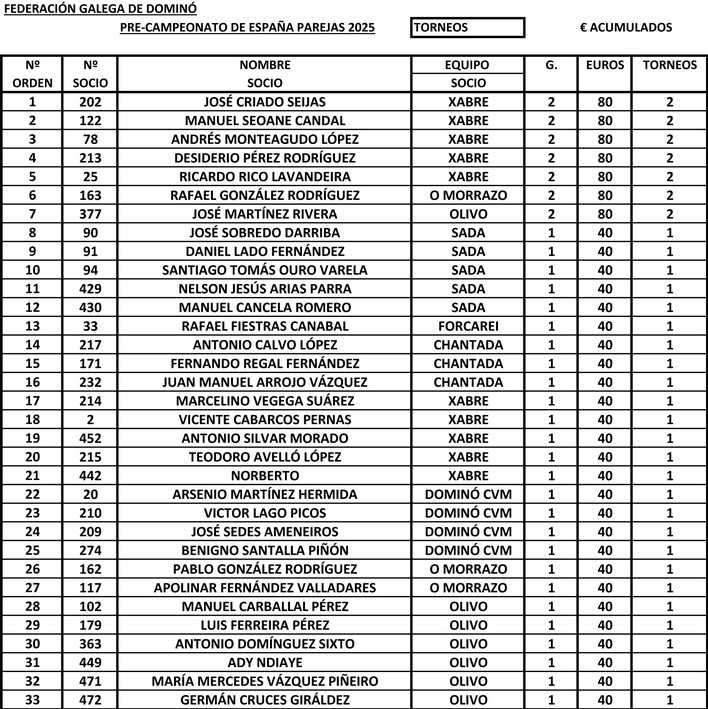 FEDERACIÓN GALEGA DE DOMINÓ

PRE-CAMPEONATO DE ESPAÑA PAREJAS 2025

TORNEOS

€ ACUMULADOS

| Nº ORDEN | Nº SOCIO | NOMBRE SOCIO | EQUIPO SOCIO | G. | EUROS | TORNEOS |
|---|---|---|---|---|---|---|
| 1 | 202 | JOSÉ CRIADO SEIJAS | XABRE | 2 | 80 | 2 |
| 2 | 122 | MANUEL SEOANE CANDAL | XABRE | 2 | 80 | 2 |
| 3 | 78 | ANDRÉS MONTEAGUDO LÓPEZ | XABRE | 2 | 80 | 2 |
| 4 | 213 | DESIDERIO PÉREZ RODRÍGUEZ | XABRE | 2 | 80 | 2 |
| 5 | 25 | RICARDO RICO LAVANDEIRA | XABRE | 2 | 80 | 2 |
| 6 | 163 | RAFAEL GONZÁLEZ RODRÍGUEZ | O MORRAZO | 2 | 80 | 2 |
| 7 | 377 | JOSÉ MARTÍNEZ RIVERA | OLIVO | 2 | 80 | 2 |
| 8 | 90 | JOSÉ SOBREDO DARRIBA | SADA | 1 | 40 | 1 |
| 9 | 91 | DANIEL LADO FERNÁNDEZ | SADA | 1 | 40 | 1 |
| 10 | 94 | SANTIAGO TOMÁS OURO VARELA | SADA | 1 | 40 | 1 |
| 11 | 429 | NELSON JESÚS ARIAS PARRA | SADA | 1 | 40 | 1 |
| 12 | 430 | MANUEL CANCELA ROMERO | SADA | 1 | 40 | 1 |
| 13 | 33 | RAFAEL FIESTRAS CANABAL | FORCAREI | 1 | 40 | 1 |
| 14 | 217 | ANTONIO CALVO LÓPEZ | CHANTADA | 1 | 40 | 1 |
| 15 | 171 | FERNANDO REGAL FERNÁNDEZ | CHANTADA | 1 | 40 | 1 |
| 16 | 232 | JUAN MANUEL ARROJO VÁZQUEZ | CHANTADA | 1 | 40 | 1 |
| 17 | 214 | MARCELINO VEGEGA SUÁREZ | XABRE | 1 | 40 | 1 |
| 18 | 2 | VICENTE CABARCOS PERNAS | XABRE | 1 | 40 | 1 |
| 19 | 452 | ANTONIO SILVAR MORADO | XABRE | 1 | 40 | 1 |
| 20 | 215 | TEODORO AVELLÓ LÓPEZ | XABRE | 1 | 40 | 1 |
| 21 | 442 | NORBERTO | XABRE | 1 | 40 | 1 |
| 22 | 20 | ARSENIO MARTÍNEZ HERMIDA | DOMINÓ CVM | 1 | 40 | 1 |
| 23 | 210 | VICTOR LAGO PICOS | DOMINÓ CVM | 1 | 40 | 1 |
| 24 | 209 | JOSÉ SEDES AMENEIROS | DOMINÓ CVM | 1 | 40 | 1 |
| 25 | 274 | BENIGNO SANTALLA PIÑÓN | DOMINÓ CVM | 1 | 40 | 1 |
| 26 | 162 | PABLO GONZÁLEZ RODRÍGUEZ | O MORRAZO | 1 | 40 | 1 |
| 27 | 117 | APOLINAR FERNÁNDEZ VALLADARES | O MORRAZO | 1 | 40 | 1 |
| 28 | 102 | MANUEL CARBALLAL PÉREZ | OLIVO | 1 | 40 | 1 |
| 29 | 179 | LUIS FERREIRA PÉREZ | OLIVO | 1 | 40 | 1 |
| 30 | 363 | ANTONIO DOMÍNGUEZ SIXTO | OLIVO | 1 | 40 | 1 |
| 31 | 449 | ADY NDIAYE | OLIVO | 1 | 40 | 1 |
| 32 | 471 | MARÍA MERCEDES VÁZQUEZ PIÑEIRO | OLIVO | 1 | 40 | 1 |
| 33 | 472 | GERMÁN CRUCES GIRÁLDEZ | OLIVO | 1 | 40 | 1 |